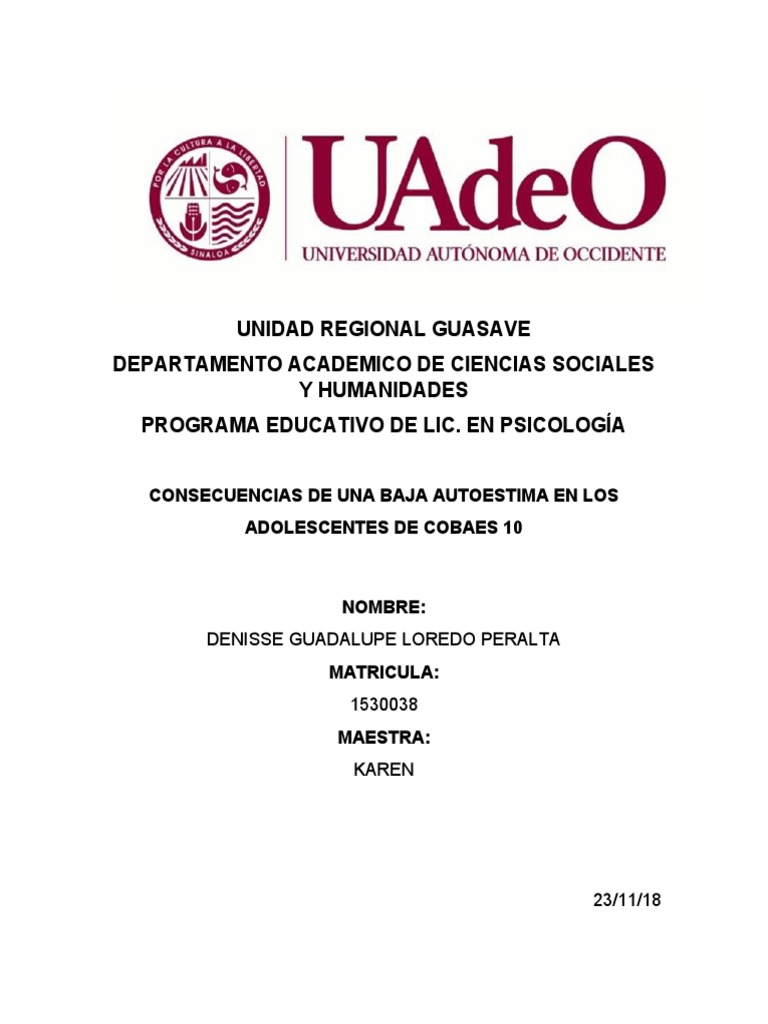 POR LA CULTURA A LA LIBERTAD
SINALOA

UAdeO
UNIVERSIDAD AUTÓNOMA DE OCCIDENTE

UNIDAD REGIONAL GUASAVE

DEPARTAMENTO ACADEMICO DE CIENCIAS SOCIALES Y HUMANIDADES

PROGRAMA EDUCATIVO DE LIC. EN PSICOLOGÍA

CONSECUENCIAS DE UNA BAJA AUTOESTIMA EN LOS ADOLESCENTES DE COBAES 10

NOMBRE:

DENISSE GUADALUPE LOREDO PERALTA

MATRICULA:

1530038

MAESTRA:

KAREN

23/11/18